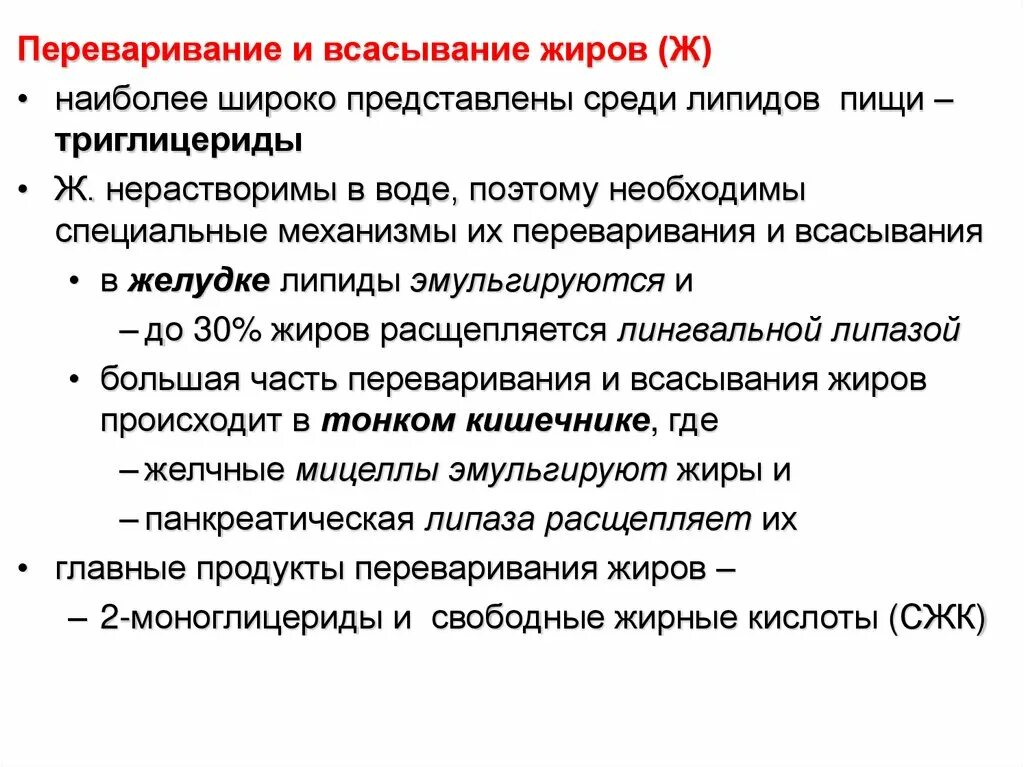 Переваривание и всасывание жиров (Ж)

• наиболее широко представлены среди липидов пищи – триглицериды

• Ж. нерастворимы в воде, поэтому необходимы специальные механизмы их переваривания и всасывания

• в желудке липиды эмульгируются и

– до 30% жиров расщепляется лингвальной липазой

• большая часть переваривания и всасывания жиров происходит в тонком кишечнике, где

– желчные мицеллы эмульгируют жиры и

– панкреатическая липаза расщепляет их

• главные продукты переваривания жиров –

– 2-моноглицериды и свободные жирные кислоты (СЖК)